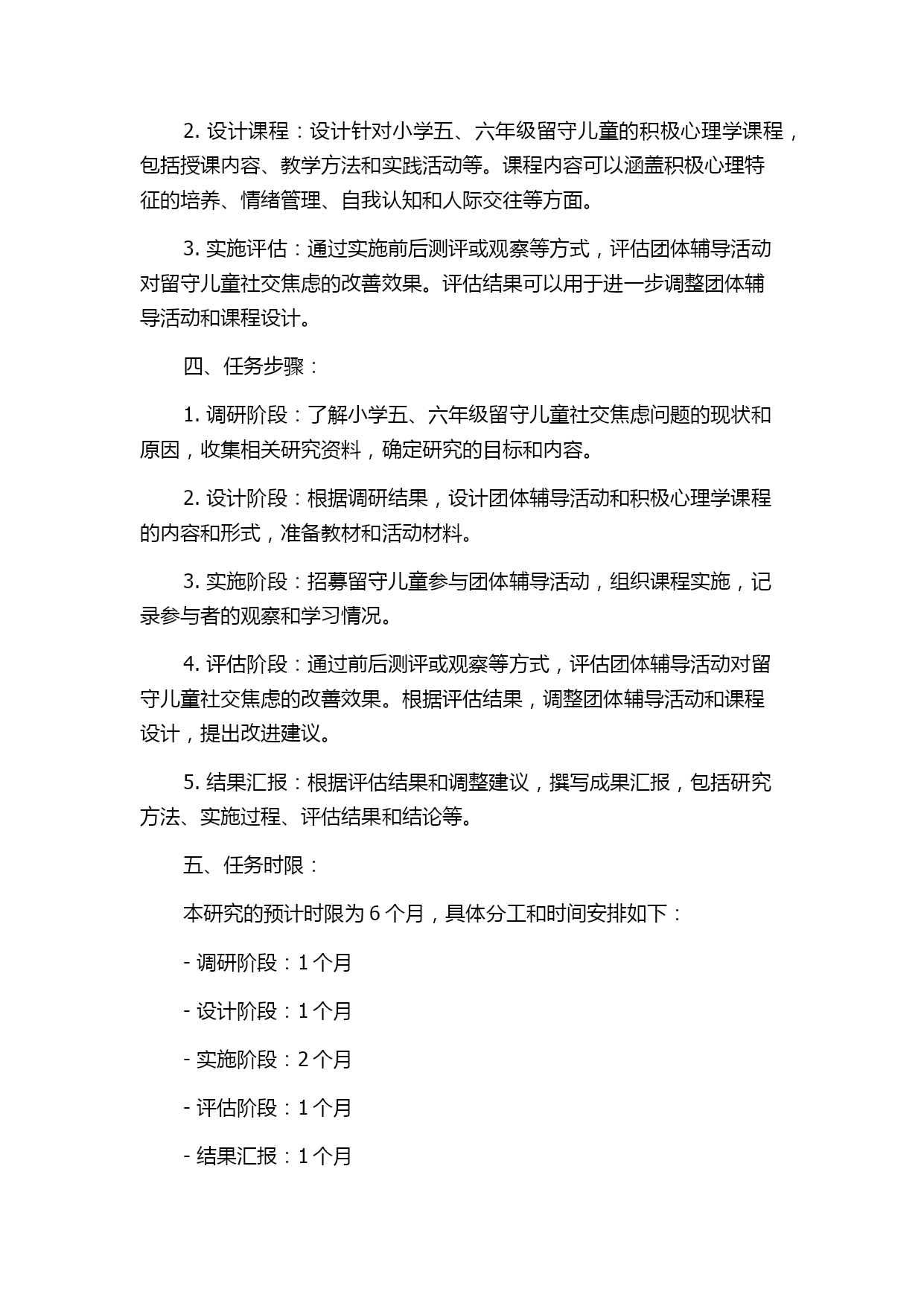 2. 设计课程：设计针对小学五、六年级留守儿童的积极心理学课程，包括授课内容、教学方法和实践活动等。课程内容可以涵盖积极心理特征的培养、情绪管理、自我认知和人际交往等方面。

3. 实施评估：通过实施前后测评或观察等方式，评估团体辅导活动对留守儿童社交焦虑的改善效果。评估结果可以用于进一步调整团体辅导活动和课程设计。

四、任务步骤：

1. 调研阶段：了解小学五、六年级留守儿童社交焦虑问题的现状和原因，收集相关研究资料，确定研究的目标和内容。

2. 设计阶段：根据调研结果，设计团体辅导活动和积极心理学课程的内容和形式，准备教材和活动材料。

3. 实施阶段：招募留守儿童参与团体辅导活动，组织课程实施，记录参与者的观察和学习情况。

4. 评估阶段：通过前后测评或观察等方式，评估团体辅导活动对留守儿童社交焦虑的改善效果。根据评估结果，调整团体辅导活动和课程设计，提出改进建议。

5. 结果汇报：根据评估结果和调整建议，撰写成果汇报，包括研究方法、实施过程、评估结果和结论等。

五、任务时限：

本研究的预计时限为 6 个月，具体分工和时间安排如下：

- 调研阶段：1 个月

- 设计阶段：1 个月

- 实施阶段：2 个月

- 评估阶段：1 个月

- 结果汇报：1 个月